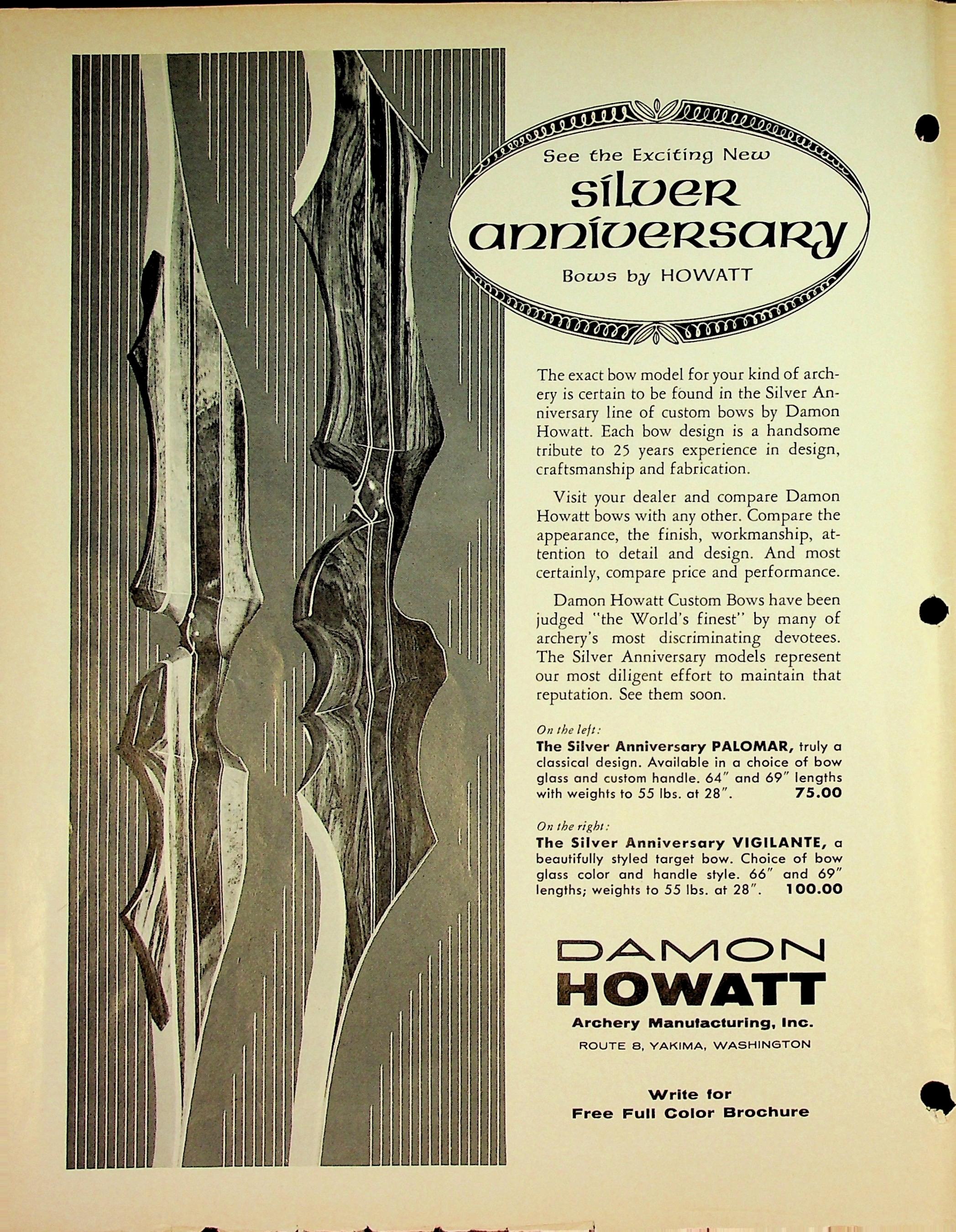 See the Exciting New
Silver Anniversary
Bows by HOWATT

The exact bow model for your kind of archery is certain to be found in the Silver Anniversary line of custom bows by Damon Howatt. Each bow design is a handsome tribute to 25 years experience in design, craftsmanship and fabrication.

Visit your dealer and compare Damon Howatt bows with any other. Compare the appearance, the finish, workmanship, attention to detail and design. And most certainly, compare price and performance.

Damon Howatt Custom Bows have been judged "the World's finest" by many of archery's most discriminating devotees. The Silver Anniversary models represent our most diligent effort to maintain that reputation. See them soon.

On the left:
The Silver Anniversary PALOMAR, truly a classical design. Available in a choice of bow glass and custom handle. 64" and 69" lengths with weights to 55 lbs. at 28". 75.00

On the right:
The Silver Anniversary VIGILANTE, a beautifully styled target bow. Choice of bow glass color and handle style. 66" and 69" lengths; weights to 55 lbs. at 28". 100.00

DAMON
HOWATT
Archery Manufacturing, Inc.
ROUTE 8, YAKIMA, WASHINGTON

Write for
Free Full Color Brochure